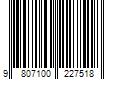 9 807100 227518